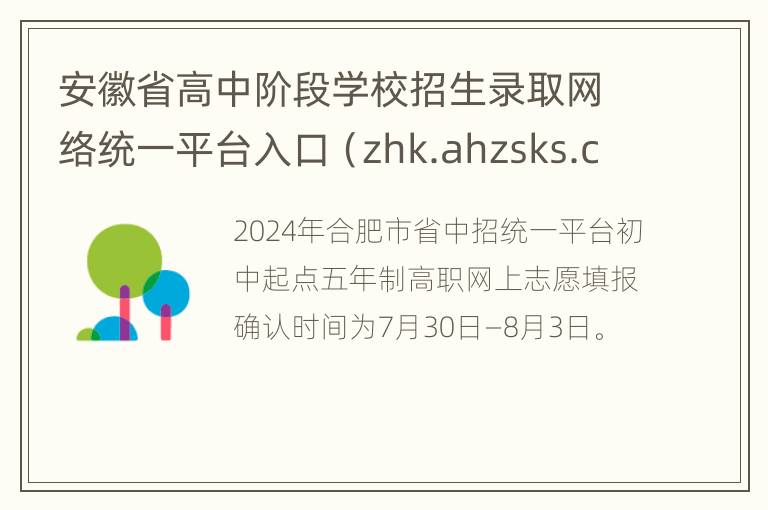 安徽省高中阶段学校招生录取网络统一平台入口（zhk.ahzsks.c

2024年合肥市省中招统一平台初中起点五年制高职网上志愿填报确认时间为7月30日–8月3日。